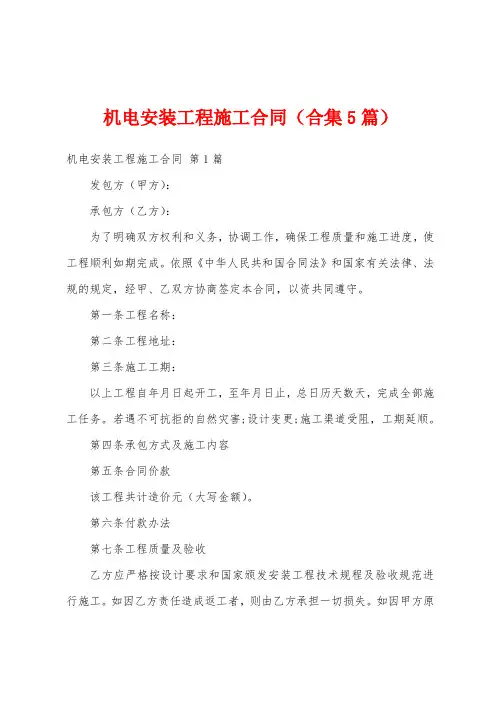 机电安装工程施工合同（合集5篇）

机电安装工程施工合同 第1篇

发包方（甲方）：

承包方（乙方）：

为了明确双方权利和义务，协调工作，确保工程质量和施工进度，使工程顺利如期完成。依照《中华人民共和国合同法》和国家有关法律、法规的规定，经甲、乙双方协商签定本合同，以资共同遵守。

第一条工程名称：

第二条工程地址：

第三条施工工期：

以上工程自年月日起开工，至年月日止，总日历天数天，完成全部施工任务。若遇不可抗拒的自然灾害；设计变更；施工渠道受阻，工期延顺。

第四条承包方式及施工内容

第五条合同价款

该工程共计造价元（大写金额）。

第六条付款办法

第七条工程质量及验收

乙方应严格按设计要求和国家颁发安装工程技术规程及验收规范进行施工。如因乙方责任造成返工者，则由乙方承担一切损失。如因甲方原